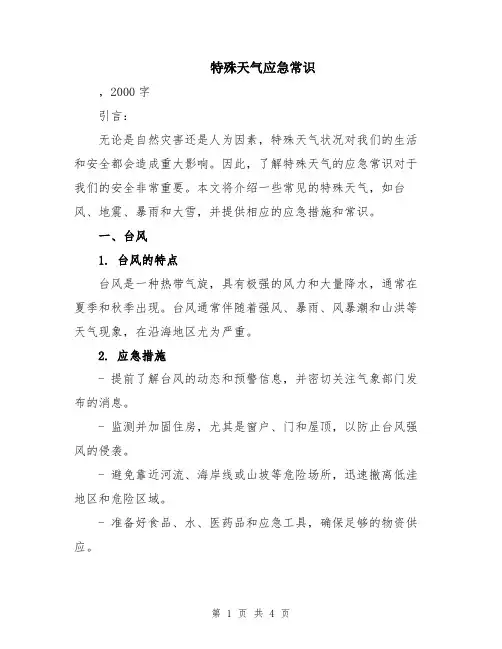 特殊天气应急常识

，2000 字

引言：

无论是自然灾害还是人为因素，特殊天气状况对我们的生活和安全都会造成重大影响。因此，了解特殊天气的应急常识对于我们的安全非常重要。本文将介绍一些常见的特殊天气，如台风、地震、暴雨和大雪，并提供相应的应急措施和常识。

一、台风

1. 台风的特点

台风是一种热带气旋，具有极强的风力和大量降水，通常在夏季和秋季出现。台风通常伴随着强风、暴雨、风暴潮和山洪等天气现象，在沿海地区尤为严重。

2. 应急措施

- 提前了解台风的动态和预警信息，并密切关注气象部门发布的消息。

- 监测并加固住房，尤其是窗户、门和屋顶，以防止台风强风的侵袭。

- 避免靠近河流、海岸线或山坡等危险场所，迅速撤离低洼地区和危险区域。

- 准备好食品、水、医药品和应急工具，确保足够的物资供应。

第 1 页 共 4 页